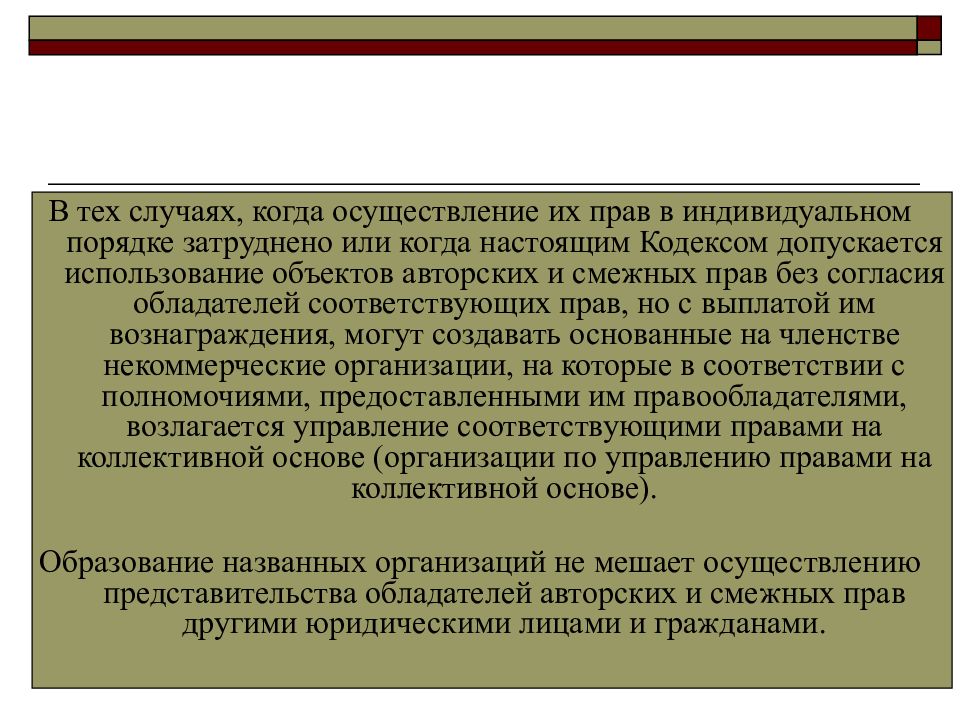 В тех случаях, когда осуществление их прав в индивидуальном порядке затруднено или когда настоящим Кодексом допускается использование объектов авторских и смежных прав без согласия обладателей соответствующих прав, но с выплатой им вознаграждения, могут создавать основанные на членстве некоммерческие организации, на которые в соответствии с полномочиями, предоставленными им правообладателями, возлагается управление соответствующими правами на коллективной основе (организации по управлению правами на коллективной основе).

Образование названных организаций не мешает осуществлению представительства обладателей авторских и смежных прав другими юридическими лицами и гражданами.